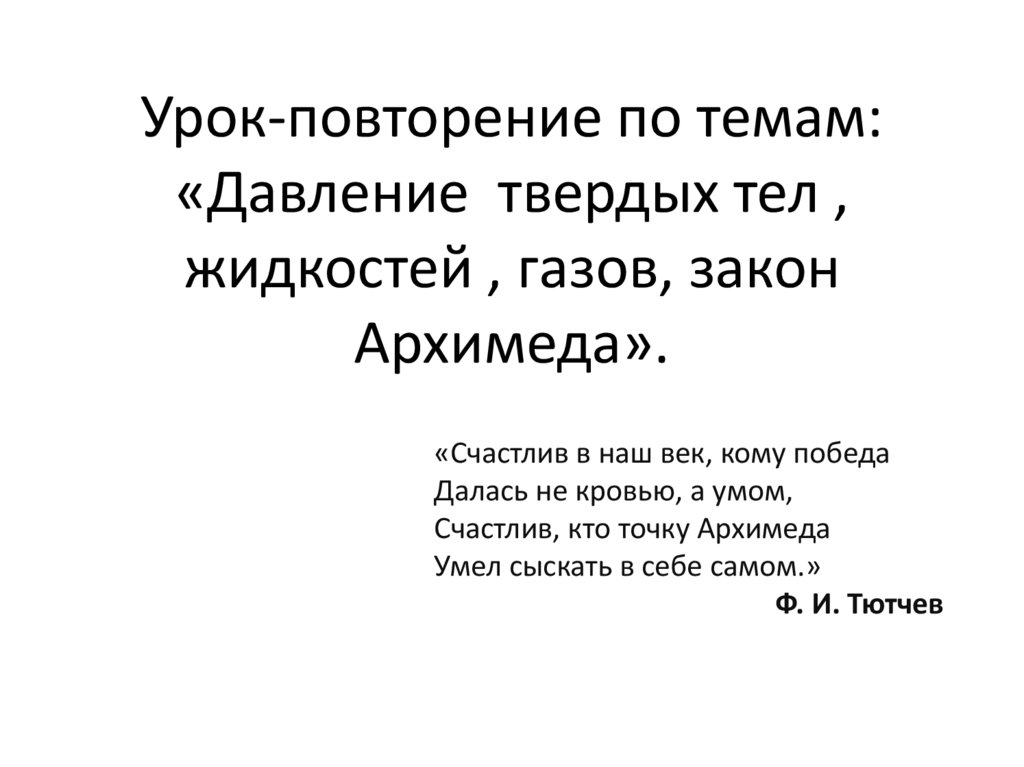 Урок-повторение по темам: «Давление твердых тел , жидкостей , газов, закон Архимеда».

«Счастлив в наш век, кому победа
Далась не кровью, а умом,
Счастлив, кто точку Архимеда
Умел сыскать в себе самом.»
Ф. И. Тютчев